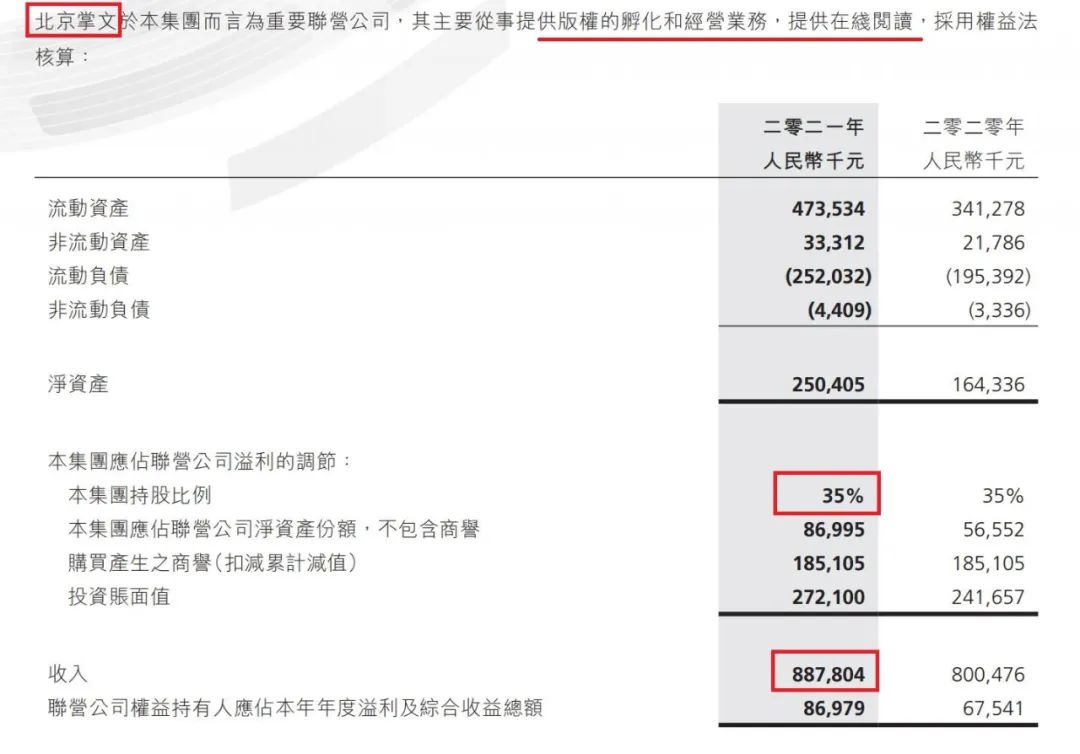 北京掌文於本集團而言為重要聯營公司，其主要從事提供版權的孵化和經營業務，提供在綫閱讀，採用權益法核算：

|  | 二零二一年 人民幣千元 | 二零二零年 人民幣千元 |
|---|---|---|
| 流動資產 | 473,534 | 341,278 |
| 非流動資產 | 33,312 | 21,786 |
| 流動負債 | (252,032) | (195,392) |
| 非流動負債 | (4,409) | (3,336) |
| 淨資產 | 250,405 | 164,336 |
| 本集團應佔聯營公司溢利的調節： |  |  |
| 本集團持股比例 | 35% | 35% |
| 本集團應佔聯營公司淨資產份額，不包含商譽 | 86,995 | 56,552 |
| 購買產生之商譽(扣減累計減值) | 185,105 | 185,105 |
| 投資賬面值 | 272,100 | 241,657 |
| 收入 | 887,804 | 800,476 |
| 聯營公司權益持有人應佔本年年度溢利及綜合收益總額 | 86,979 | 67,541 |